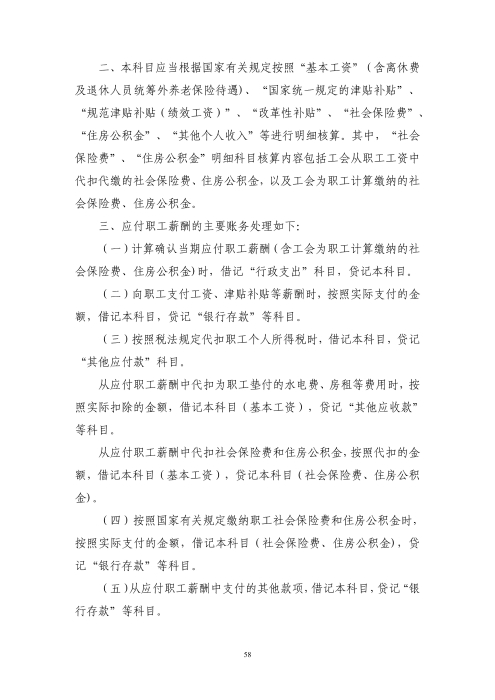 二、本科目应当根据国家有关规定按照“基本工资”（含离休费及退休人员统筹外养老保险待遇）、“国家统一规定的津贴补贴”、“规范津贴补贴（绩效工资）”、“改革性补贴”、“社会保险费”、“住房公积金”、“其他个人收入”等进行明细核算。其中，“社会保险费”、“住房公积金”明细科目核算内容包括工会从职工工资中代扣代缴的社会保险费、住房公积金，以及工会为职工计算缴纳的社会保险费、住房公积金。

三、应付职工薪酬的主要账务处理如下：

（一）计算确认当期应付职工薪酬（含工会为职工计算缴纳的社会保险费、住房公积金）时，借记“行政支出”科目，贷记本科目。

（二）向职工支付工资、津贴补贴等薪酬时，按照实际支付的金额，借记本科目，贷记“银行存款”等科目。

（三）按照税法规定代扣职工个人所得税时，借记本科目，贷记“其他应付款”科目。

从应付职工薪酬中代扣为职工垫付的水电费、房租等费用时，按照实际扣除的金额，借记本科目（基本工资），贷记“其他应收款”等科目。

从应付职工薪酬中代扣社会保险费和住房公积金，按照代扣的金额，借记本科目（基本工资），贷记本科目（社会保险费、住房公积金）。

（四）按照国家有关规定缴纳职工社会保险费和住房公积金时，按照实际支付的金额，借记本科目（社会保险费、住房公积金），贷记“银行存款”等科目。

（五）从应付职工薪酬中支付的其他款项，借记本科目，贷记“银行存款”等科目。

58